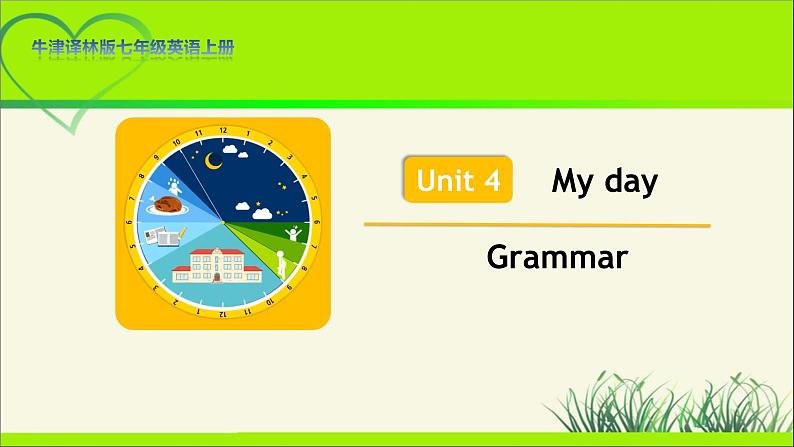 牛津译林版七年级英语上册

12 1 2 3 4 5 6 7 8 9 10 11 12 1 2 3 4 5 6 7 8 9 10 11

Unit 4 My day

Grammar